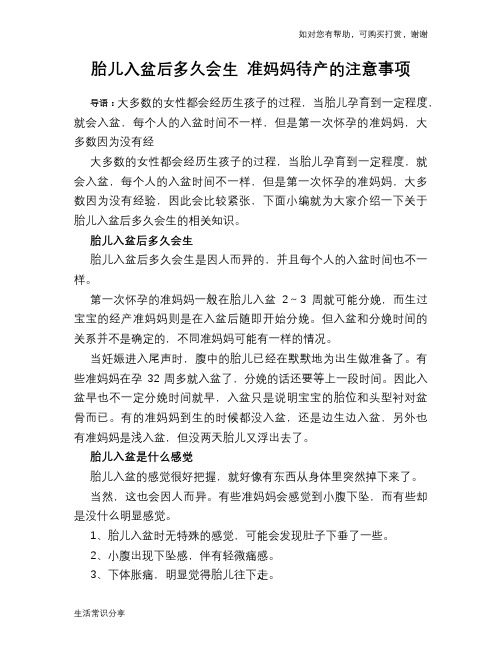 如对您有帮助，可购买打赏，谢谢

胎儿入盆后多久会生 准妈妈待产的注意事项

导语：大多数的女性都会经历生孩子的过程，当胎儿孕育到一定程度，就会入盆，每个人的入盆时间不一样，但是第一次怀孕的准妈妈，大多数因为没有经

大多数的女性都会经历生孩子的过程，当胎儿孕育到一定程度，就会入盆，每个人的入盆时间不一样，但是第一次怀孕的准妈妈，大多数因为没有经验，因此会比较紧张，下面小编就为大家介绍一下关于胎儿入盆后多久会生的相关知识。

胎儿入盆后多久会生

胎儿入盆后多久会生是因人而异的，并且每个人的入盆时间也不一样。

第一次怀孕的准妈妈一般在胎儿入盆 2～3 周就可能分娩，而生过宝宝的经产准妈妈则是在入盆后随即开始分娩。但入盆和分娩时间的关系并不是确定的，不同准妈妈可能有一样的情况。

当妊娠进入尾声时，腹中的胎儿已经在默默地为出生做准备了。有些准妈妈在孕 32 周多就入盆了，分娩的话还要等上一段时间。因此入盆早也不一定分娩时间就早，入盆只是说明宝宝的胎位和头型衬对盆骨而已。有的准妈妈到生的时候都没入盆，还是边生边入盆，另外也有准妈妈是浅入盆，但没两天胎儿又浮出去了。

胎儿入盆是什么感觉

胎儿入盆的感觉很好把握，就好像有东西从身体里突然掉下来了。

当然，这也会因人而异。有些准妈妈会感觉到小腹下坠，而有些却是没什么明显感觉。

1、胎儿入盆时无特殊的感觉，可能会发现肚子下垂了一些。

2、小腹出现下坠感，伴有轻微痛感。

3、下体胀痛，明显觉得胎儿往下走。

生活常识分享